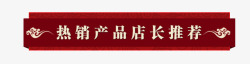 热销产品店长推荐